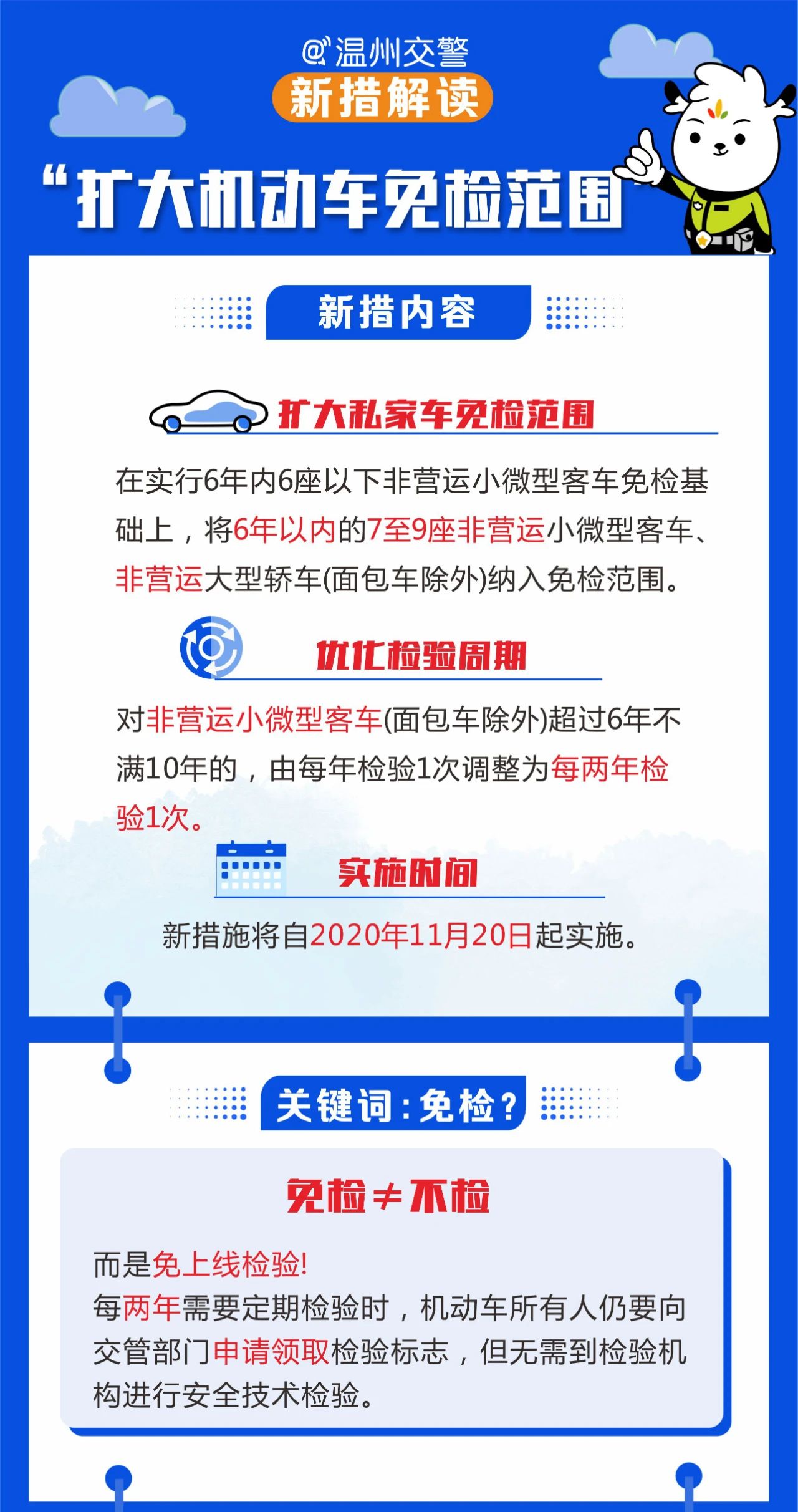 @温州交警

新措解读

“扩大机动车免检范围”

新措内容

扩大私家车免检范围

在实行6年内6座以下非营运小微型客车免检基础上，将6年以内的7至9座非营运小微型客车、非营运大型轿车(面包车除外)纳入免检范围。

优化检验周期

对非营运小微型客车(面包车除外)超过6年不满10年的，由每年检验1次调整为每两年检验1次。

实施时间

新措施将自2020年11月20日起实施。

关键词：免检？

免检≠不检

而是免上线检验!
每两年需要定期检验时，机动车所有人仍要向交管部门申请领取检验标志，但无需到检验机构进行安全技术检验。